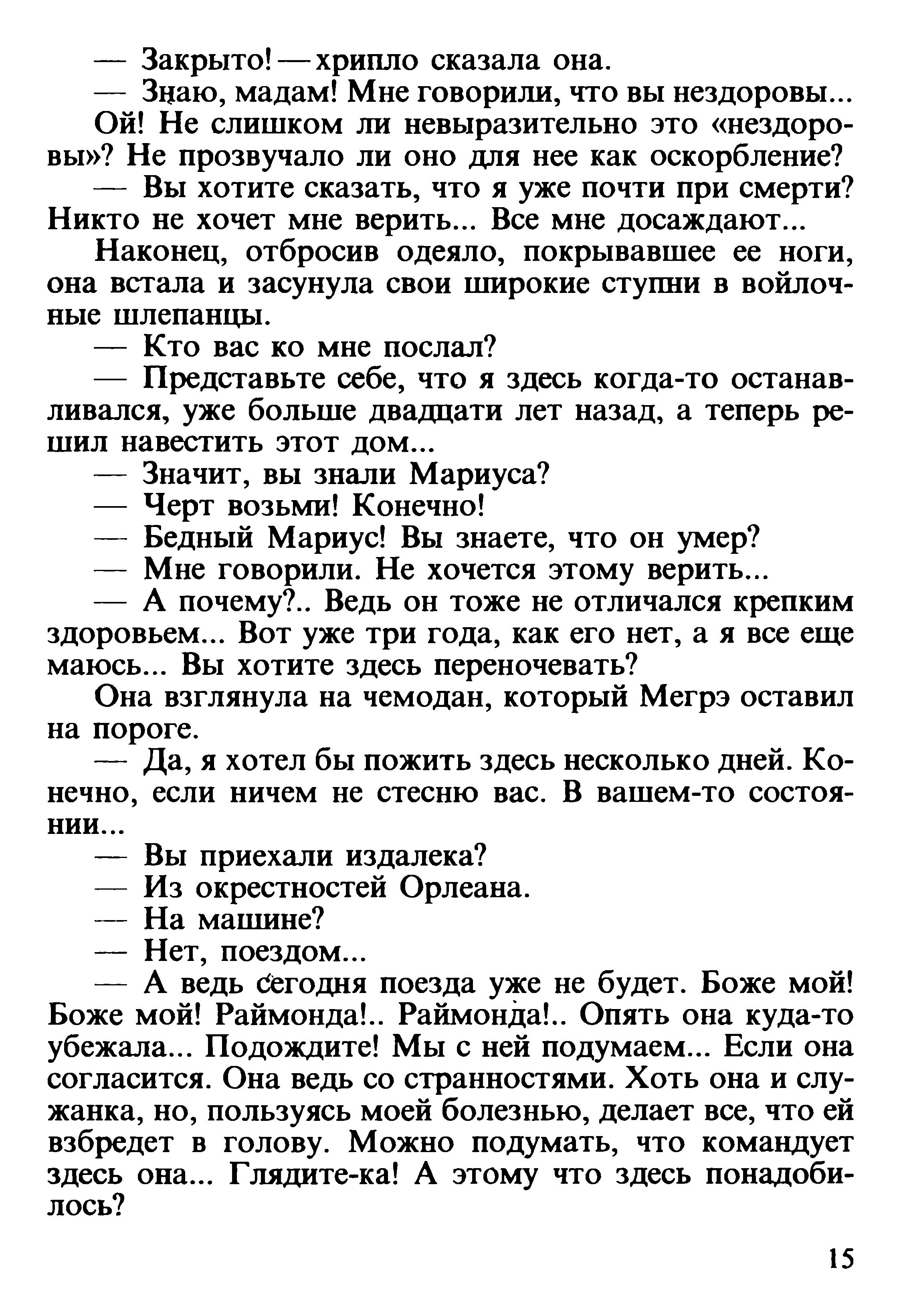 — Закрыто! — хрипло сказала она.

— Знаю, мадам! Мне говорили, что вы нездоровы...

Ой! Не слишком ли невыразительно это «нездоровы»? Не прозвучало ли оно для нее как оскорбление?

— Вы хотите сказать, что я уже почти при смерти? Никто не хочет мне верить... Все мне досаждают...

Наконец, отбросив одеяло, покрывавшее ее ноги, она встала и засунула свои широкие ступни в войлочные шлепанцы.

— Кто вас ко мне послал?

— Представьте себе, что я здесь когда-то останавливался, уже больше двадцати лет назад, а теперь решил навестить этот дом...

— Значит, вы знали Мариуса?

— Черт возьми! Конечно!

— Бедный Мариус! Вы знаете, что он умер?

— Мне говорили. Не хочется этому верить...

— А почему?.. Ведь он тоже не отличался крепким здоровьем... Вот уже три года, как его нет, а я все еще маюсь... Вы хотите здесь переночевать?

Она взглянула на чемодан, который Мегрэ оставил на пороге.

— Да, я хотел бы пожить здесь несколько дней. Конечно, если ничем не стесню вас. В вашем-то состоянии...

— Вы приехали издалека?

— Из окрестностей Орлеана.

— На машине?

— Нет, поездом...

— А ведь сегодня поезда уже не будет. Боже мой! Боже мой! Раймонда!.. Раймонда!.. Опять она куда-то убежала... Подождите! Мы с ней подумаем... Если она согласится. Она ведь со странностями. Хоть она и служанка, но, пользуясь моей болезнью, делает все, что ей взбредет в голову. Можно подумать, что командует здесь она... Глядите-ка! А этому что здесь понадобилось?

15